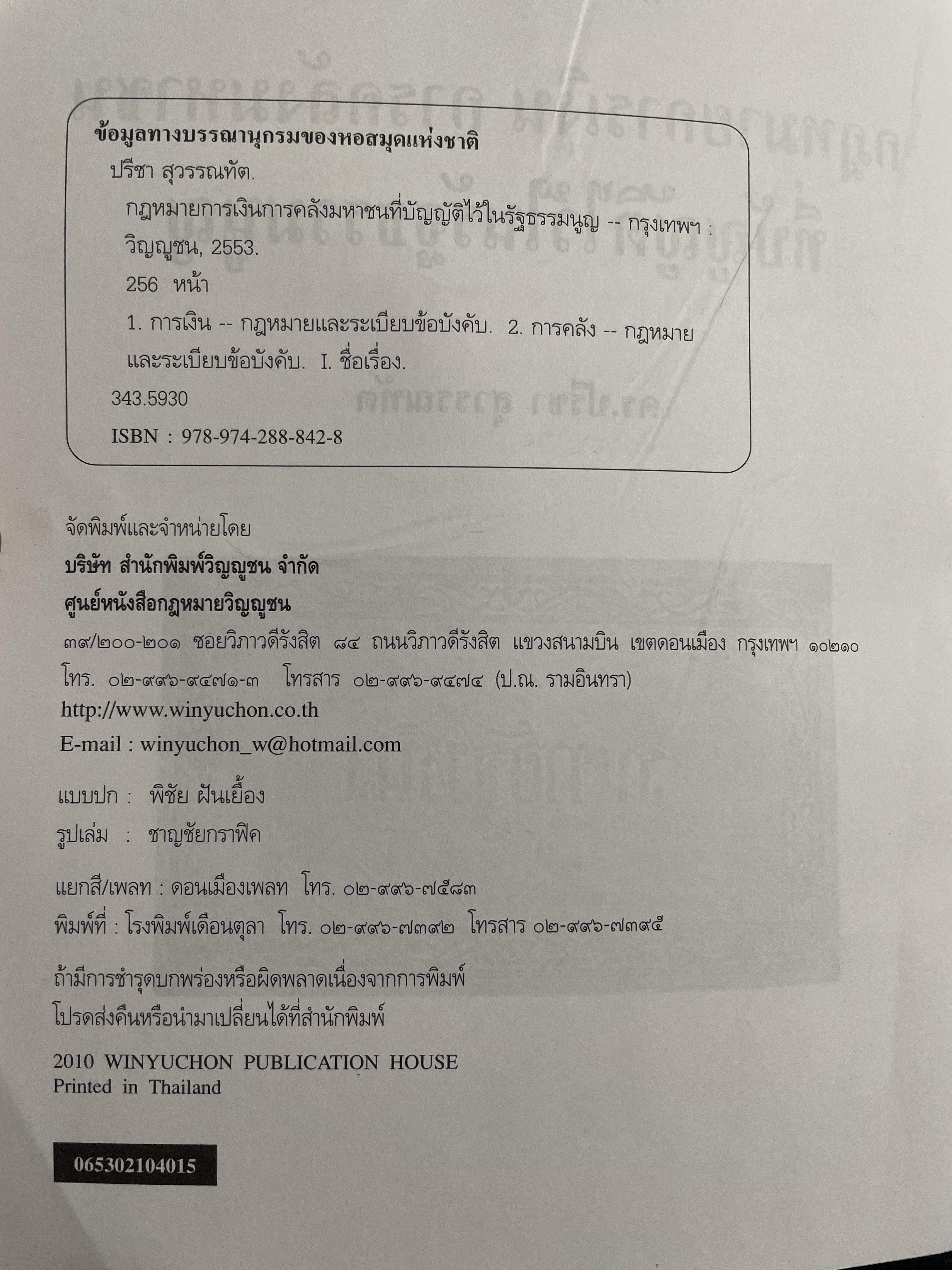 ข้อมูลทางบรรณานุกรมของหอสมุดแห่งชาติ
ปรีชา สุวรรณทัต.
กฎหมายการเงินการคลังมหาชนที่บัญญัติไว้ในรัฐธรรมนูญ -- กรุงเทพฯ : วิญญูชน, 2553.
256 หน้า
1. การเงิน -- กฎหมายและระเบียบข้อบังคับ. 2. การคลัง -- กฎหมายและระเบียบข้อบังคับ. I. ชื่อเรื่อง.
343.5930
ISBN : 978-974-288-842-8

จัดพิมพ์และจำหน่ายโดย
บริษัท สำนักพิมพ์วิญญูชน จำกัด
ศูนย์หนังสือกฎหมายวิญญูชน
๓๙/๒๐๐-๒๐๑ ซอยวิภาวดีรังสิต ๘๔ ถนนวิภาวดีรังสิต แขวงสนามบิน เขตดอนเมือง กรุงเทพฯ ๑๐๒๑๐
โทร. ๐๒-๙๙๖-๙๔๗๑-๓ โทรสาร ๐๒-๙๙๖-๙๔๗๔ (ป.ณ. รามอินทรา)
http://www.winyuchon.co.th
E-mail : winyuchon_w@hotmail.com

แบบปก : พิชัย ฝันเยื้อง
รูปเล่ม : ชาญชัยกราฟิค

แยกสี/เพลท : ดอนเมืองเพลท โทร. ๐๒-๙๙๖-๗๕๘๓
พิมพ์ที่ : โรงพิมพ์เดือนตุลา โทร. ๐๒-๙๙๖-๗๓๙๒ โทรสาร ๐๒-๙๙๖-๗๓๙๕

ถ้ามีการชำรุดบกพร่องหรือผิดพลาดเนื่องจากการพิมพ์
โปรดส่งคืนหรือนำมาเปลี่ยนได้ที่สำนักพิมพ์

2010 WINYUCHON PUBLICATION HOUSE
Printed in Thailand

065302104015